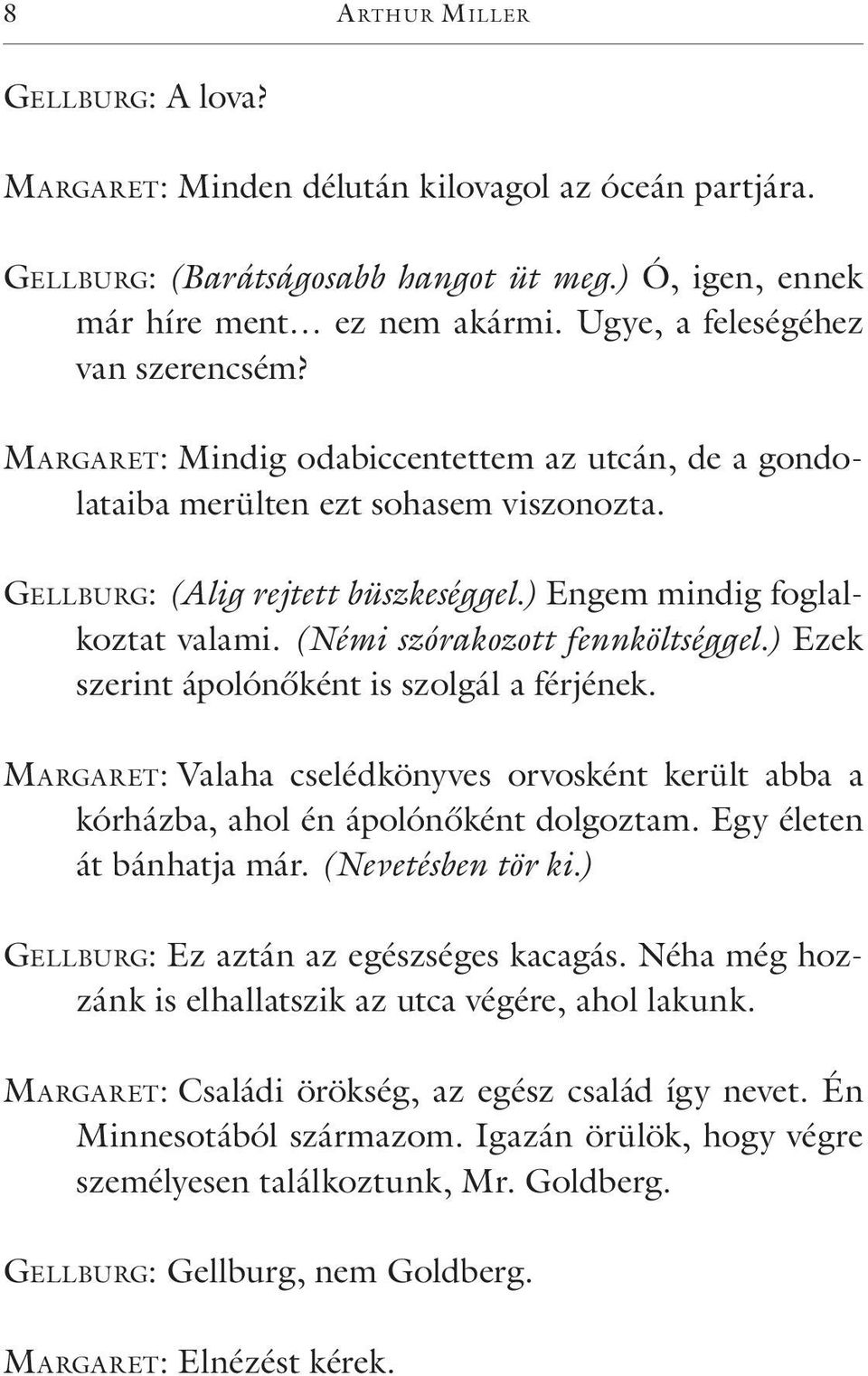 8 ARTHUR MILLER

GELLBURG: A lova?

MARGARET: Minden délután kilovagol az óceán partjára.

GELLBURG: (Barátságosabb hangot üt meg.) Ó, igen, ennek már híre ment… ez nem akármi. Ugye, a feleségéhez van szerencsém?

MARGARET: Mindig odabiccentettem az utcán, de a gondolataiba merülten ezt sohasem viszonozta.

GELLBURG: (Alig rejtett büszkeséggel.) Engem mindig foglalkoztat valami. (Némi szórakozott fennköltséggel.) Ezek szerint ápolónőként is szolgál a férjének.

MARGARET: Valaha cselédkönyves orvosként került abba a kórházba, ahol én ápolónőként dolgoztam. Egy életen át bánhatja már. (Nevetésben tör ki.)

GELLBURG: Ez aztán az egészséges kacagás. Néha még hozzánk is elhallatszik az utca végére, ahol lakunk.

MARGARET: Családi örökség, az egész család így nevet. Én Minnesotából származom. Igazán örülök, hogy végre személyesen találkoztunk, Mr. Goldberg.

GELLBURG: Gellburg, nem Goldberg.

MARGARET: Elnézést kérek.